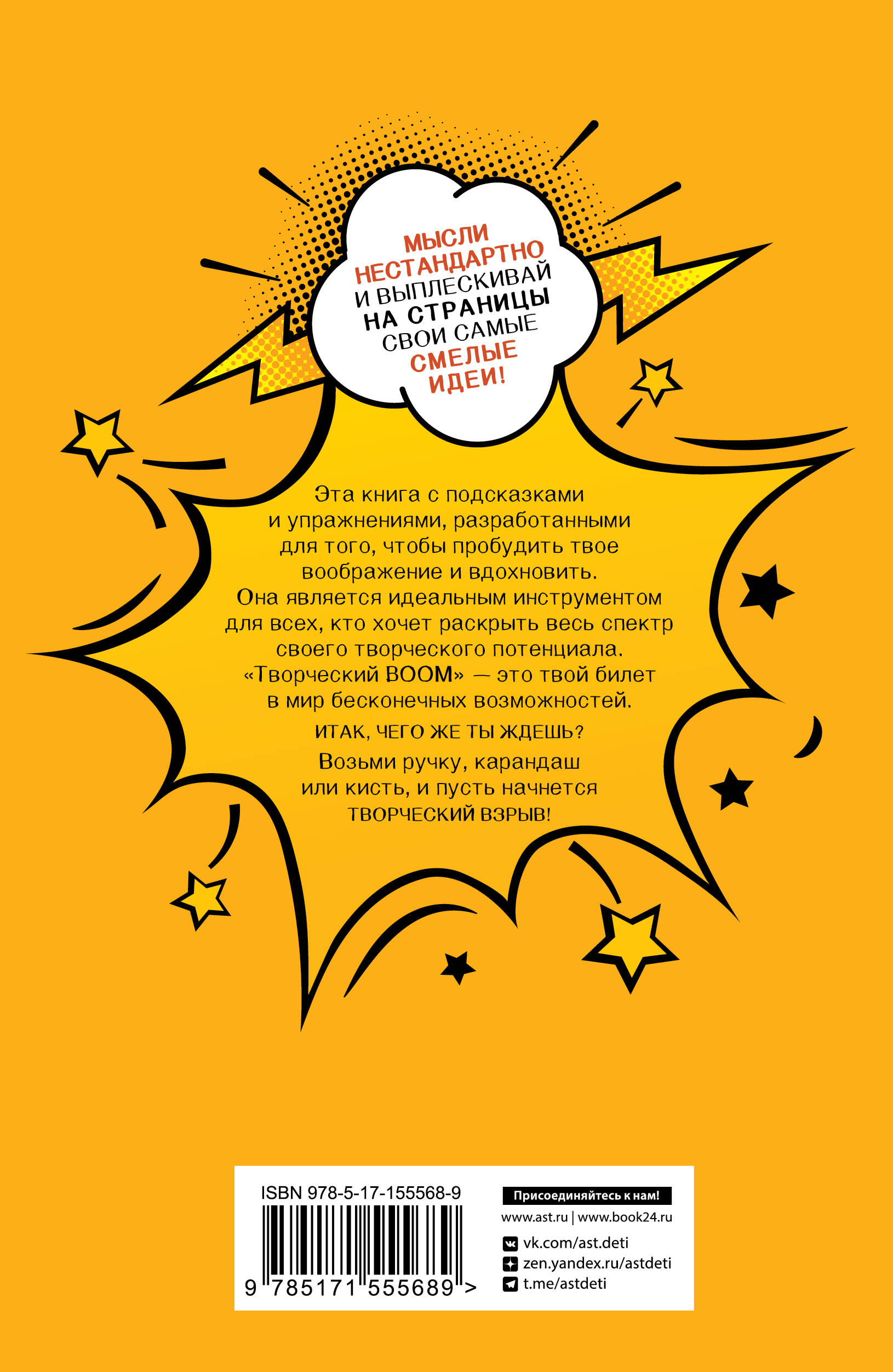 МЫСЛИ НЕСТАНДАРТНО И ВЫПЛЕСКИВАЙ НА СТРАНИЦЫ СВОИ САМЫЕ СМЕЛЫЕ ИДЕИ!

Эта книга с подсказками и упражнениями, разработанными для того, чтобы пробудить твое воображение и вдохновить. Она является идеальным инструментом для всех, кто хочет раскрыть весь спектр своего творческого потенциала. «Творческий BOOM» — это твой билет в мир бесконечных возможностей.

ИТАК, ЧЕГО ЖЕ ТЫ ЖДЕШЬ?

Возьми ручку, карандаш или кисть, и пусть начнется ТВОРЧЕСКИЙ ВЗРЫВ!

ISBN 978-5-17-155568-9

9 785171 555689 >

Присоединяйтесь к нам!

www.ast.ru | www.book24.ru

vk.com/ast.deti
zen.yandex.ru/astdeti
t.me/astdeti